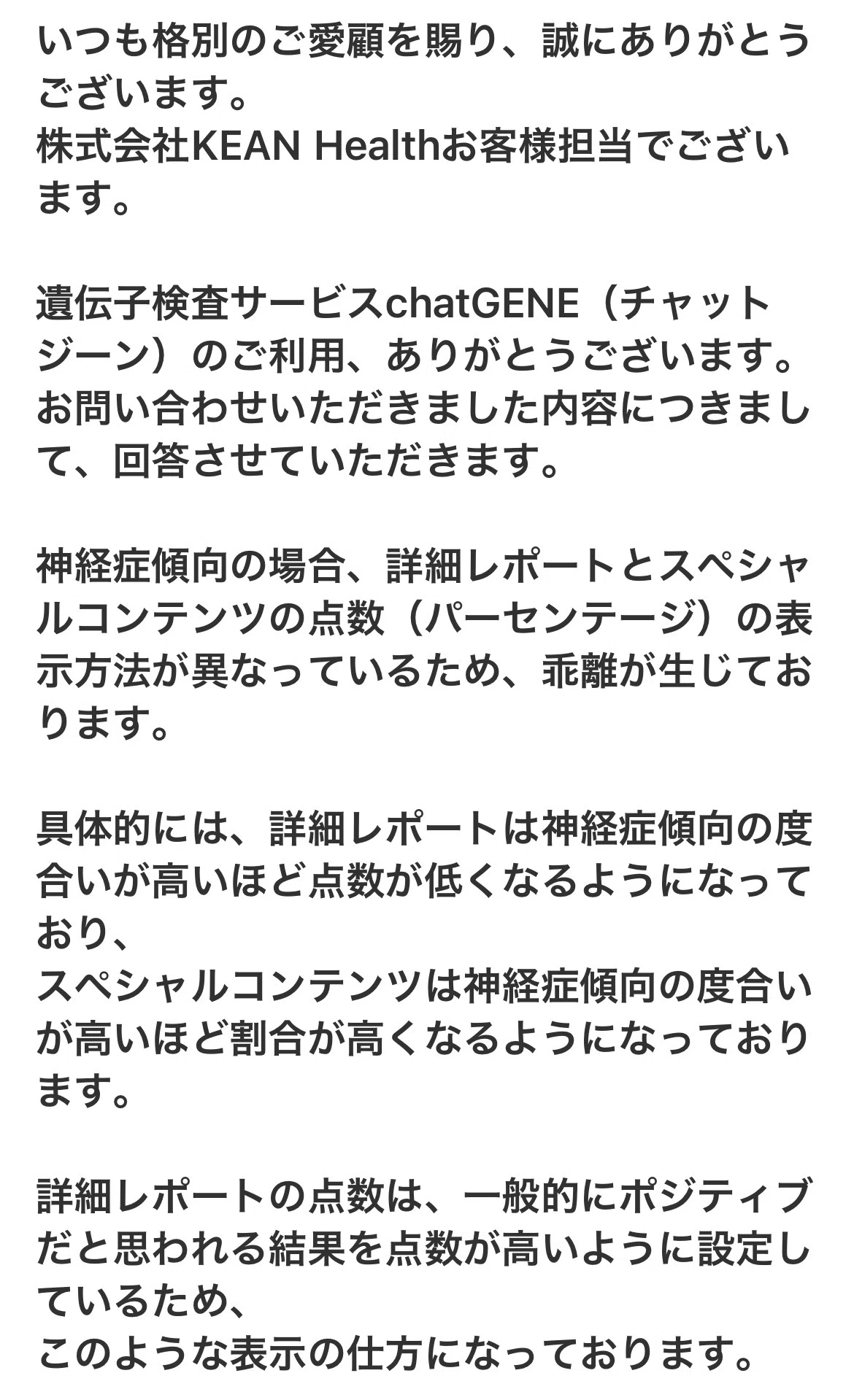 いつも格別のご愛顧を賜り、誠にありがとうございます。
株式会社KEAN Healthお客様担当でございます。

遺伝子検査サービスchatGENE（チャットジーン）のご利用、ありがとうございます。
お問い合わせいただきました内容につきまして、回答させていただきます。

神経症傾向の場合、詳細レポートとスペシャルコンテンツの点数（パーセンテージ）の表示方法が異なっているため、乖離が生じております。

具体的には、詳細レポートは神経症傾向の度合いが高いほど点数が低くなるようになっており、
スペシャルコンテンツは神経症傾向の度合いが高いほど割合が高くなるようになっております。

詳細レポートの点数は、一般的にポジティブだと思われる結果を点数が高いように設定しているため、
このような表示の仕方になっております。